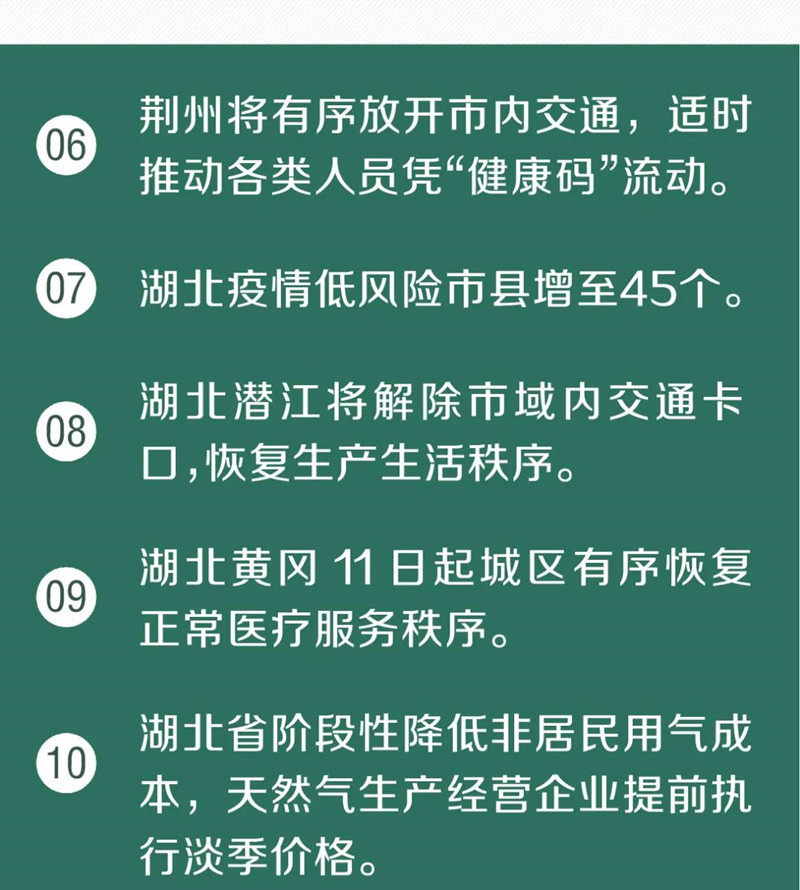 06 荆州将有序放开市内交通，适时推动各类人员凭“健康码”流动。

07 湖北疫情低风险市县增至45个。

08 湖北潜江将解除市域内交通卡口,恢复生产生活秩序。

09 湖北黄冈 11 日起城区有序恢复正常医疗服务秩序。

10 湖北省阶段性降低非居民用气成本，天然气生产经营企业提前执行淡季价格。